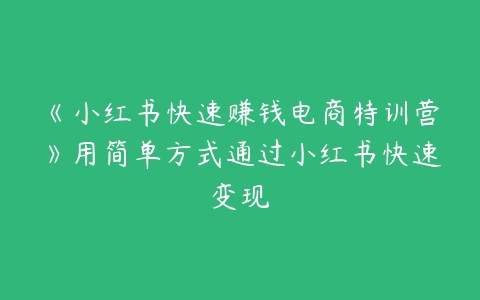 《小红书快速赚钱电商特训营》用简单方式通过小红书快速变现